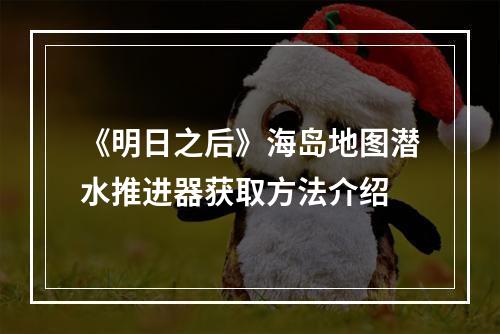 《明日之后》海岛地图潜水推进器获取方法介绍